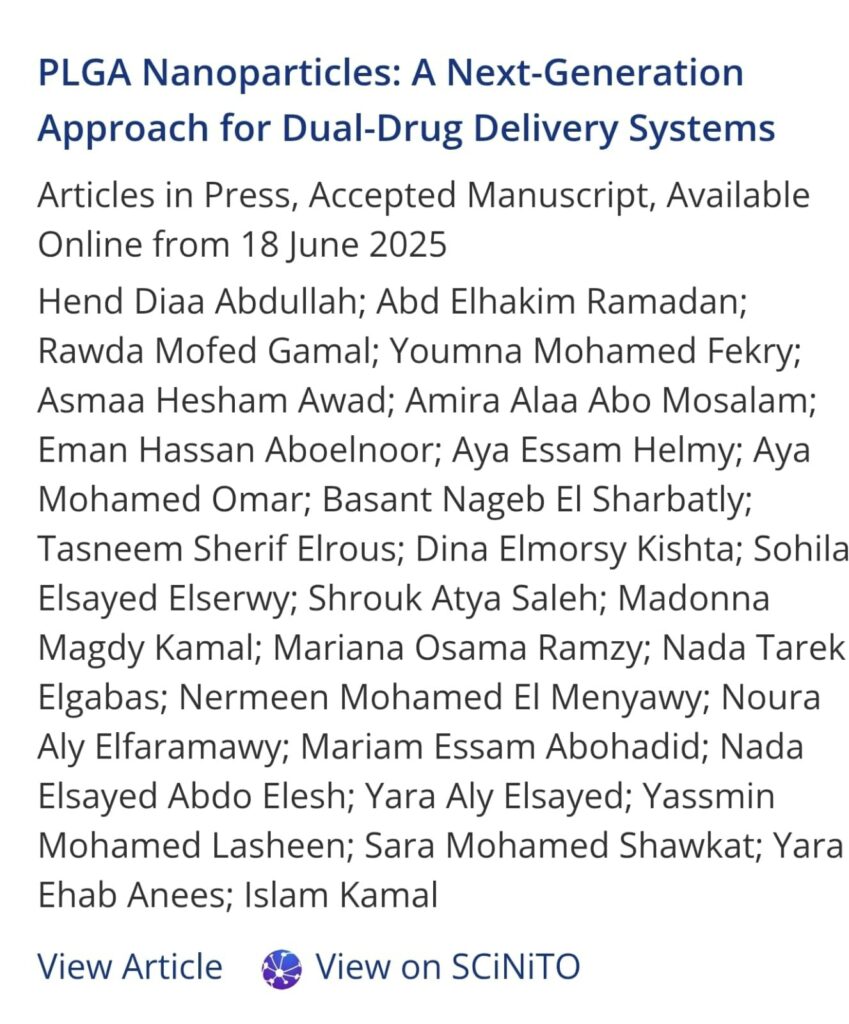 PLGA Nanoparticles: A Next-Generation Approach for Dual-Drug Delivery Systems

Articles in Press, Accepted Manuscript, Available Online from 18 June 2025

Hend Diaa Abdullah; Abd Elhakim Ramadan; Rawda Mofed Gamal; Youmna Mohamed Fekry; Asmaa Hesham Awad; Amira Alaa Abo Mosalam; Eman Hassan Aboelnoor; Aya Essam Helmy; Aya Mohamed Omar; Basant Nageb El Sharbatly; Tasneem Sherif Elrous; Dina Elmorsy Kishta; Sohila Elsayed Elserwy; Shrouk Atya Saleh; Madonna Magdy Kamal; Mariana Osama Ramzy; Nada Tarek Elgabas; Nermeen Mohamed El Menyawy; Noura Aly Elfaramawy; Mariam Essam Abohadid; Nada Elsayed Abdo Elesh; Yara Aly Elsayed; Yassmin Mohamed Lasheen; Sara Mohamed Shawkat; Yara Ehab Anees; Islam Kamal

View Article View on SCiNiTO